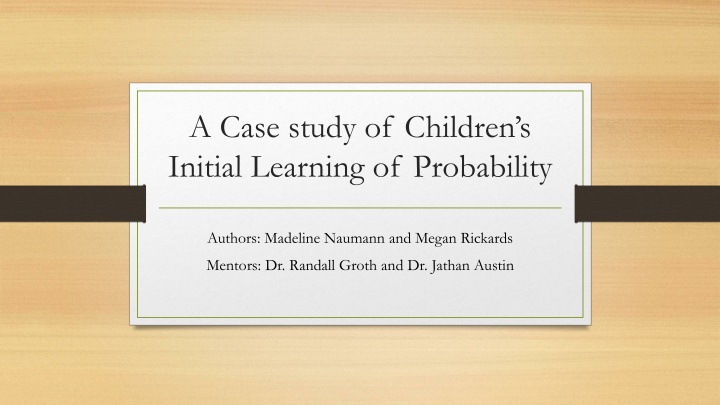 A Case study of Children's Initial Learning of Probability

Authors: Madeline Naumann and Megan Rickards

Mentors: Dr. Randall Groth and Dr. Jathan Austin